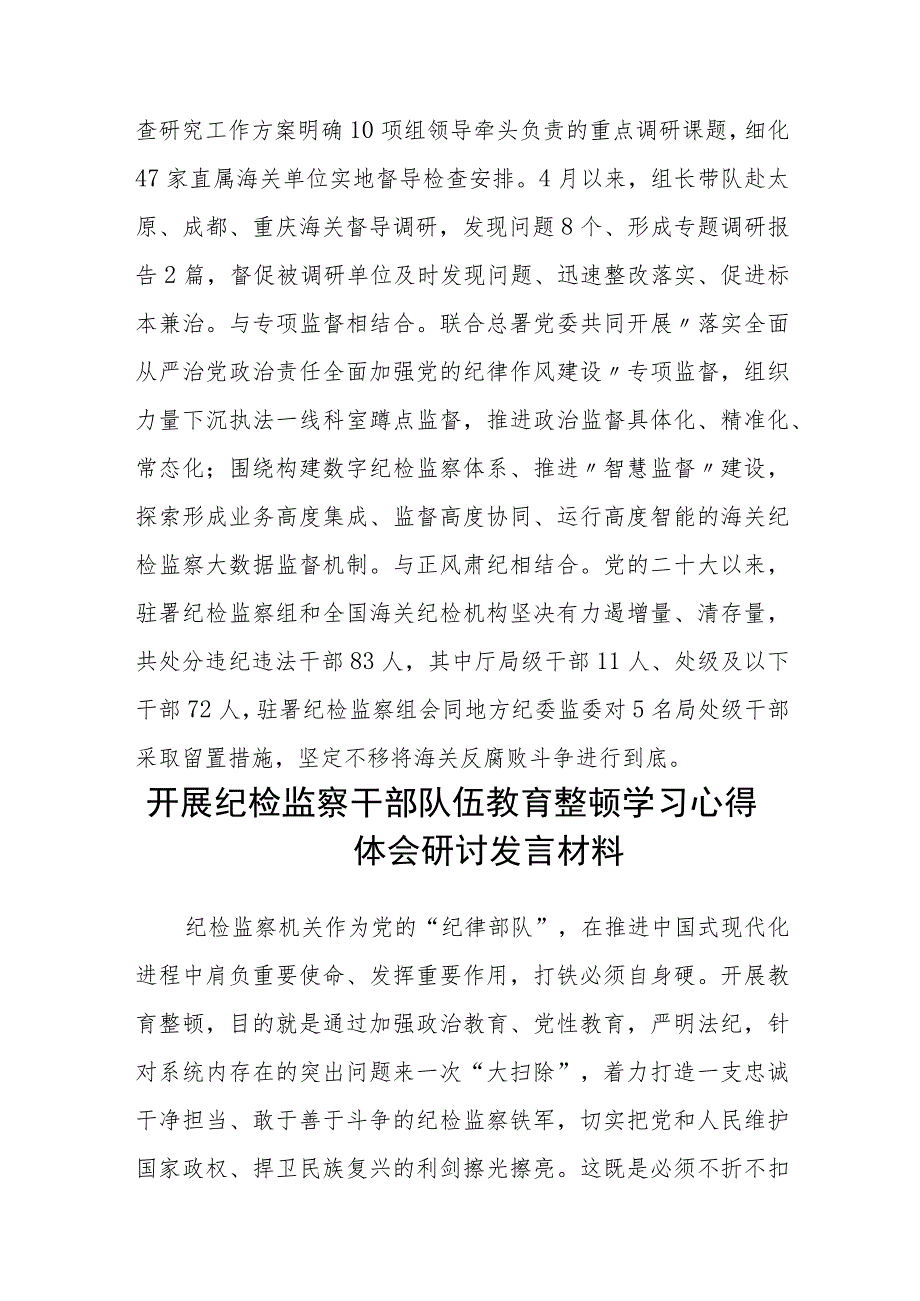 查研究工作方案明确10项组领导牵头负责的重点调研课题，细化47家直属海关单位实地督导检查安排。4月以来，组长带队赴太原、成都、重庆海关督导调研，发现问题8个、形成专题调研报告2篇，督促被调研单位及时发现问题、迅速整改落实、促进标本兼治。与专项监督相结合。联合总署党委共同开展〃落实全面从严治党政治责任全面加强党的纪律作风建设〃专项监督，组织力量下沉执法一线科室蹲点监督，推进政治监督具体化、精准化、常态化；围绕构建数字纪检监察体系、推进〃智慧监督〃建设，探索形成业务高度集成、监督高度协同、运行高度智能的海关纪检监察大数据监督机制。与正风肃纪相结合。党的二十大以来，驻署纪检监察组和全国海关纪检机构坚决有力遏增量、清存量，共处分违纪违法干部83人，其中厅局级干部11人、处级及以下干部72人，驻署纪检监察组会同地方纪委监委对5名局处级干部采取留置措施，坚定不移将海关反腐败斗争进行到底。

开展纪检监察干部队伍教育整顿学习心得体会研讨发言材料

纪检监察机关作为党的“纪律部队”，在推进中国式现代化进程中肩负重要使命、发挥重要作用，打铁必须自身硬。开展教育整顿，目的就是通过加强政治教育、党性教育，严明法纪，针对系统内存在的突出问题来一次“大扫除”，着力打造一支忠诚干净担当、敢于善于斗争的纪检监察铁军，切实把党和人民维护国家政权、捍卫民族复兴的利剑擦光擦亮。这既是必须不折不扣